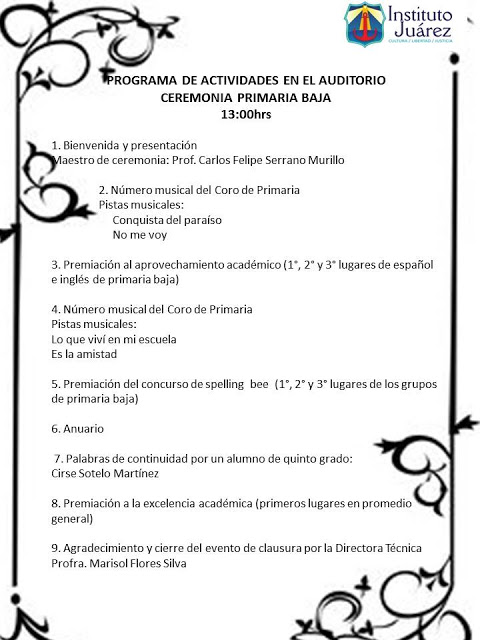 Instituto Juárez
CULTURA / LIBERTAD / JUSTICIA

PROGRAMA DE ACTIVIDADES EN EL AUDITORIO
CEREMONIA PRIMARIA BAJA
13:00hrs

1. Bienvenida y presentación
Maestro de ceremonia: Prof. Carlos Felipe Serrano Murillo

2. Número musical del Coro de Primaria
Pistas musicales:
Conquista del paraíso
No me voy

3. Premiación al aprovechamiento académico (1°, 2° y 3° lugares de español e inglés de primaria baja)

4. Número musical del Coro de Primaria
Pistas musicales:
Lo que viví en mi escuela
Es la amistad

5. Premiación del concurso de spelling bee (1°, 2° y 3° lugares de los grupos de primaria baja)

6. Anuario

7. Palabras de continuidad por un alumno de quinto grado:
Cirse Sotelo Martínez

8. Premiación a la excelencia académica (primeros lugares en promedio general)

9. Agradecimiento y cierre del evento de clausura por la Directora Técnica
Profra. Marisol Flores Silva